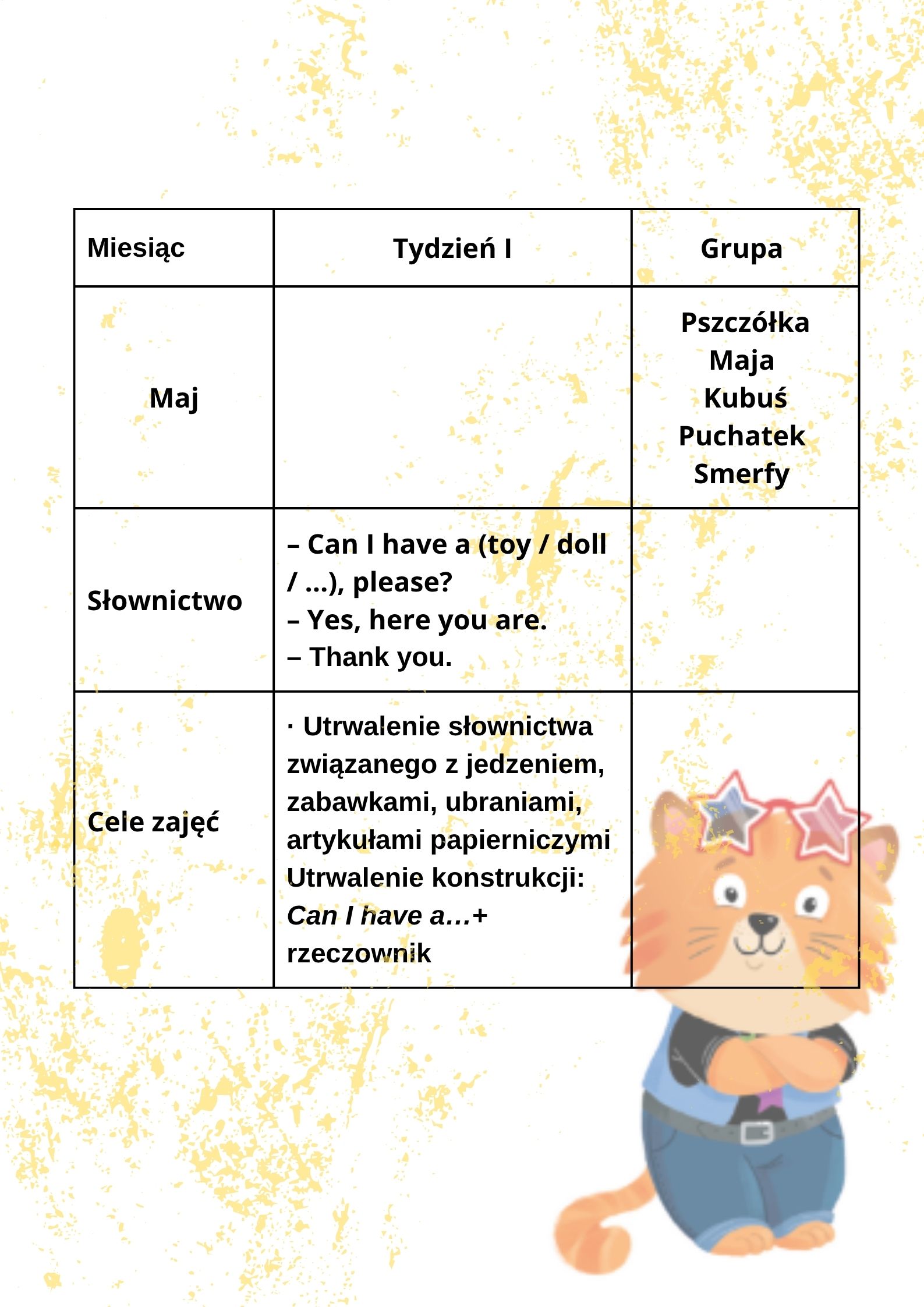 | Miesiąc | Tydzień I | Grupa |
|---|---|---|
| Maj |  | Pszczółka Maja Kubuś Puchatek Smerfy |
| Słownictwo | – Can I have a (toy / doll / ...), please? – Yes, here you are. – Thank you. |  |
| Cele zajęć | · Utrwalenie słownictwa związanego z jedzeniem, zabawkami, ubraniami, artykułami papierniczymi Utrwalenie konstrukcji: Can I have a...+ rzeczownik |  |